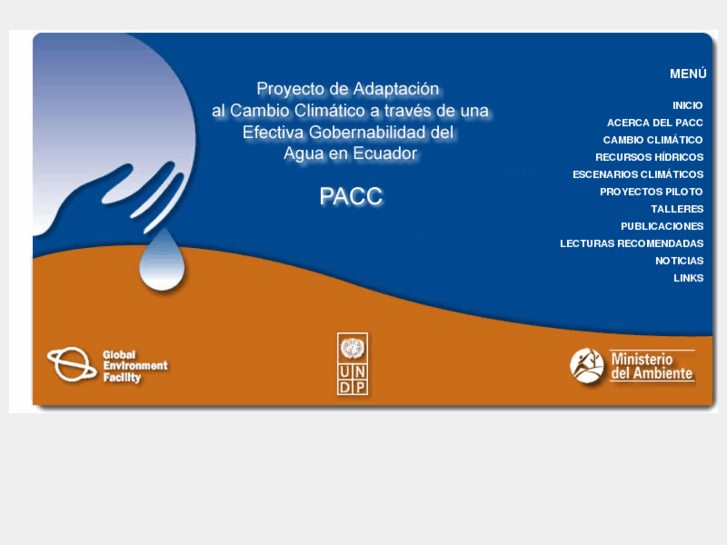 Proyecto de Adaptación al Cambio Climático a través de una Efectiva Gobernabilidad del Agua en Ecuador

PACC

MENÚ

INICIO
ACERCA DEL PACC
CAMBIO CLIMÁTICO
RECURSOS HÍDRICOS
ESCENARIOS CLIMÁTICOS
PROYECTOS PILOTO
TALLERES
PUBLICACIONES
LECTURAS RECOMENDADAS
NOTICIAS
LINKS

Global Environment Facility

U N D P

Ministerio del Ambiente